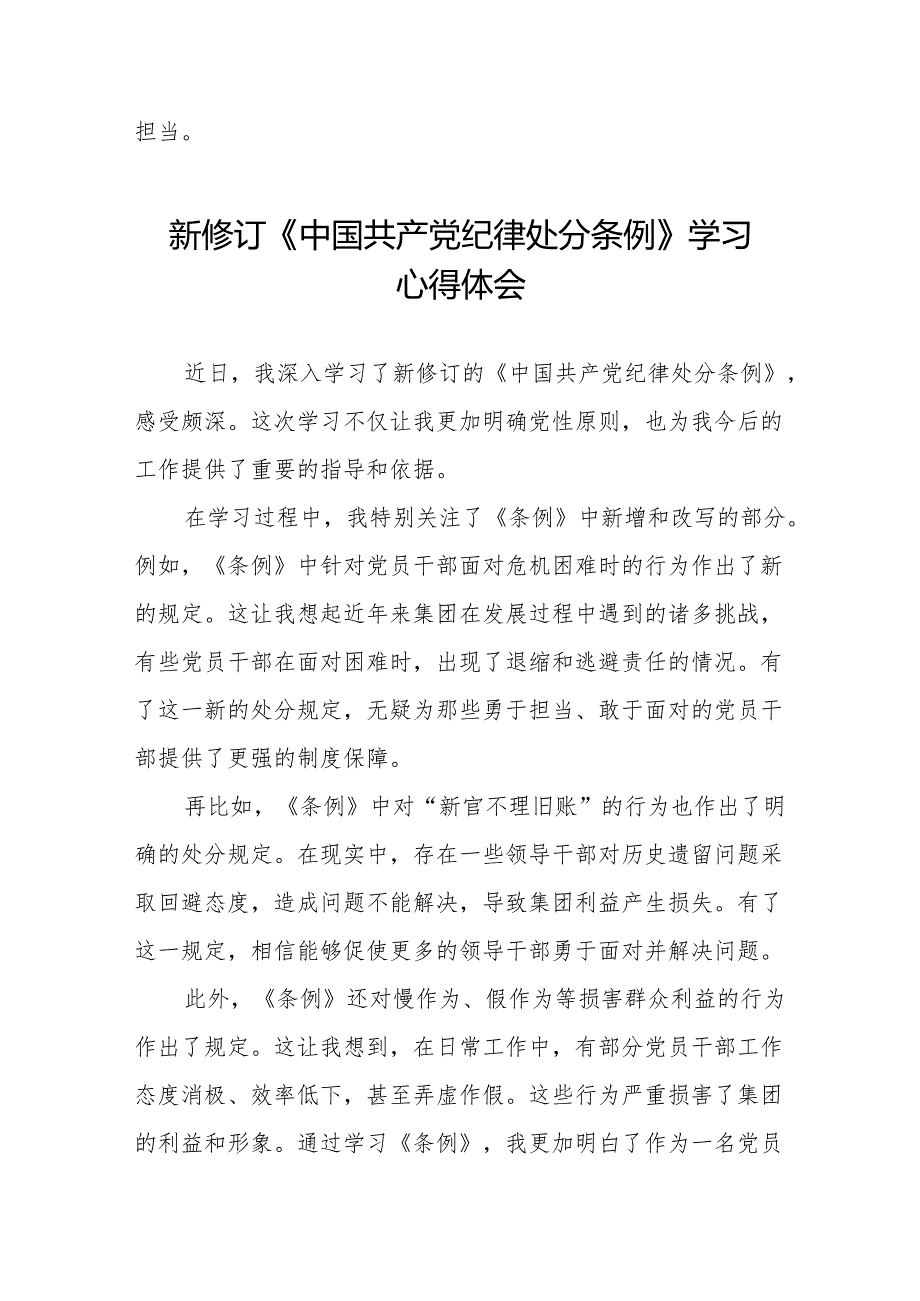 担当。

新修订《中国共产党纪律处分条例》学习心得体会

近日，我深入学习了新修订的《中国共产党纪律处分条例》，感受颇深。这次学习不仅让我更加明确党性原则，也为我今后的工作提供了重要的指导和依据。

在学习过程中，我特别关注了《条例》中新增和改写的部分。例如，《条例》中针对党员干部面对危机困难时的行为作出了新的规定。这让我想起近年来集团在发展过程中遇到的诸多挑战，有些党员干部在面对困难时，出现了退缩和逃避责任的情况。有了这一新的处分规定，无疑为那些勇于担当、敢于面对的党员干部提供了更强的制度保障。

再比如，《条例》中对“新官不理旧账”的行为也作出了明确的处分规定。在现实中，存在一些领导干部对历史遗留问题采取回避态度，造成问题不能解决，导致集团利益产生损失。有了这一规定，相信能够促使更多的领导干部勇于面对并解决问题。

此外，《条例》还对慢作为、假作为等损害群众利益的行为作出了规定。这让我想到，在日常工作中，有部分党员干部工作态度消极、效率低下，甚至弄虚作假。这些行为严重损害了集团的利益和形象。通过学习《条例》，我更加明白了作为一名党员